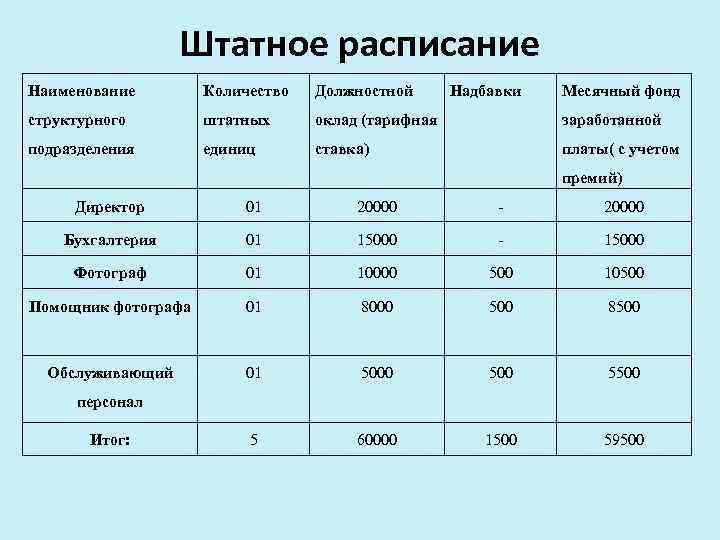 Штатное расписание

| Наименование структурного подразделения | Количество штатных единиц | Должностной оклад (тарифная ставка) | Надбавки | Месячный фонд заработанной платы( с учетом премий) |
|---|---|---|---|---|
| Директор | 01 | 20000 | - | 20000 |
| Бухгалтерия | 01 | 15000 | - | 15000 |
| Фотограф | 01 | 10000 | 500 | 10500 |
| Помощник фотографа | 01 | 8000 | 500 | 8500 |
| Обслуживающий персонал | 01 | 5000 | 500 | 5500 |
| Итог: | 5 | 60000 | 1500 | 59500 |